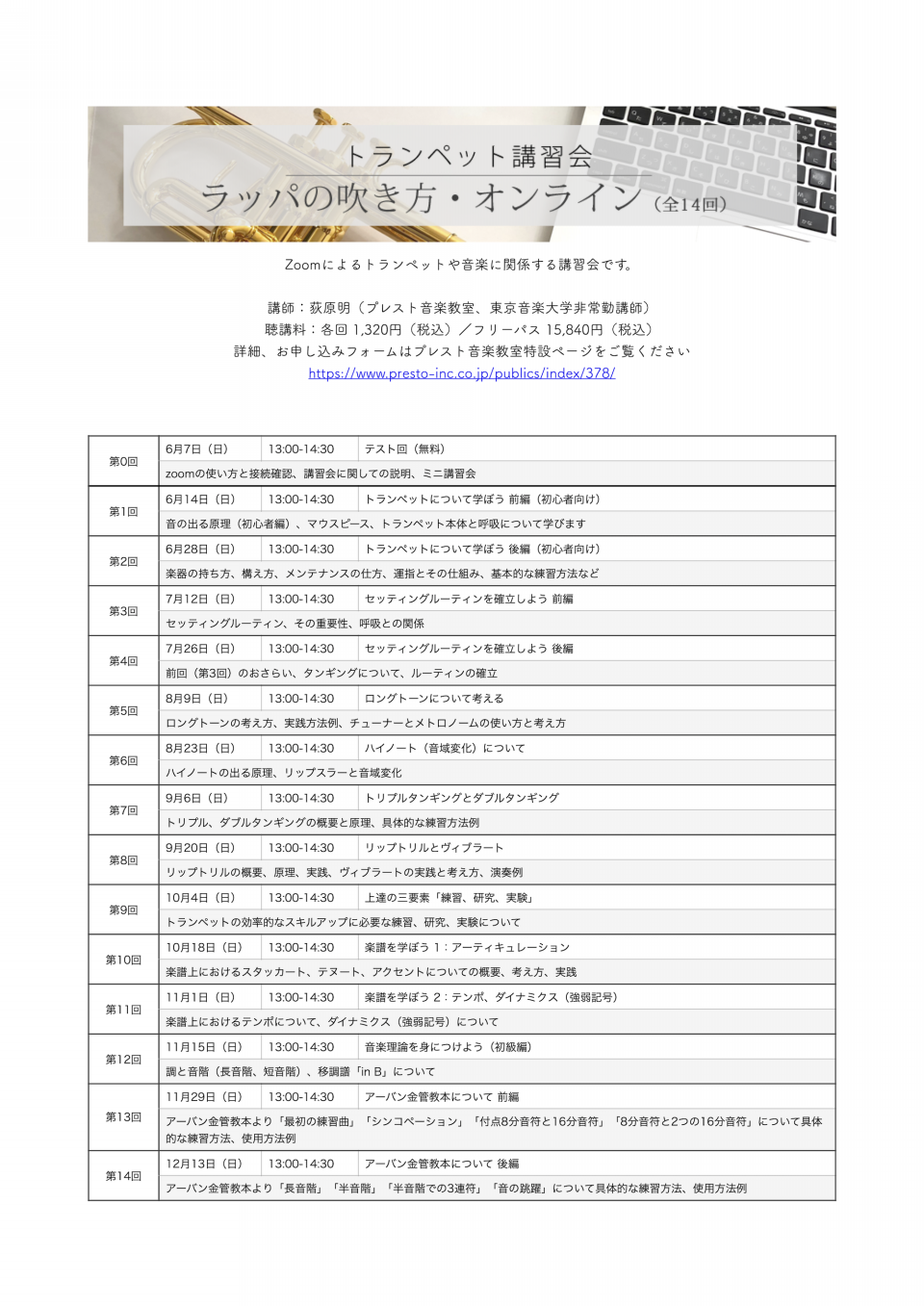 トランペット講習会
ラッパの吹き方・オンライン（全14回）

Zoomによるトランペットや音楽に関係する講習会です。

講師：荻原明（プレスト音楽教室、東京音楽大学非常勤講師）
聴講料：各回 1,320円（税込）／フリーパス 15,840円（税込）
詳細、お申し込みフォームはプレスト音楽教室特設ページをご覧ください
https://www.presto-inc.co.jp/publics/index/378/

| 第0回 | 6月7日（日） | 13:00-14:30 | テスト回（無料） |
|---|---|---|---|
| | zoomの使い方と接続確認、講習会に関しての説明、ミニ講習会 | | |
| 第1回 | 6月14日（日） | 13:00-14:30 | トランペットについて学ぼう 前編（初心者向け） |
| | 音の出る原理（初心者編）、マウスピース、トランペット本体と呼吸について学びます | | |
| 第2回 | 6月28日（日） | 13:00-14:30 | トランペットについて学ぼう 後編（初心者向け） |
| | 楽器の持ち方、構え方、メンテナンスの仕方、運指とその仕組み、基本的な練習方法など | | |
| 第3回 | 7月12日（日） | 13:00-14:30 | セッティングルーティンを確立しよう 前編 |
| | セッティングルーティン、その重要性、呼吸との関係 | | |
| 第4回 | 7月26日（日） | 13:00-14:30 | セッティングルーティンを確立しよう 後編 |
| | 前回（第3回）のおさらい、タンギングについて、ルーティンの確立 | | |
| 第5回 | 8月9日（日） | 13:00-14:30 | ロングトーンについて考える |
| | ロングトーンの考え方、実践方法例、チューナーとメトロノームの使い方と考え方 | | |
| 第6回 | 8月23日（日） | 13:00-14:30 | ハイノート（音域変化）について |
| | ハイノートの出る原理、リップスラーと音域変化 | | |
| 第7回 | 9月6日（日） | 13:00-14:30 | トリプルタンギングとダブルタンギング |
| | トリプル、ダブルタンギングの概要と原理、具体的な練習方法例 | | |
| 第8回 | 9月20日（日） | 13:00-14:30 | リップトリルとヴィブラート |
| | リップトリルの概要、原理、実践、ヴィブラートの実践と考え方、演奏例 | | |
| 第9回 | 10月4日（日） | 13:00-14:30 | 上達の三要素「練習、研究、実験」 |
| | トランペットの効率的なスキルアップに必要な練習、研究、実験について | | |
| 第10回 | 10月18日（日） | 13:00-14:30 | 楽譜を学ぼう 1：アーティキュレーション |
| | 楽譜上におけるスタッカート、テヌート、アクセントについての概要、考え方、実践 | | |
| 第11回 | 11月1日（日） | 13:00-14:30 | 楽譜を学ぼう 2：テンポ、ダイナミクス（強弱記号） |
| | 楽譜上におけるテンポについて、ダイナミクス（強弱記号）について | | |
| 第12回 | 11月15日（日） | 13:00-14:30 | 音楽理論を身につけよう（初級編） |
| | 調と音階（長音階、短音階）、移調譜「in B」について | | |
| 第13回 | 11月29日（日） | 13:00-14:30 | アーバン金管教本について 前編 |
| | アーバン金管教本より「最初の練習曲」「シンコペーション」「付点8分音符と16分音符」「8分音符と2つの16分音符」について具体的な練習方法、使用方法例 | | |
| 第14回 | 12月13日（日） | 13:00-14:30 | アーバン金管教本について 後編 |
| | アーバン金管教本より「長音階」「半音階」「半音階での3連符」「音の跳躍」について具体的な練習方法、使用方法例 | | |